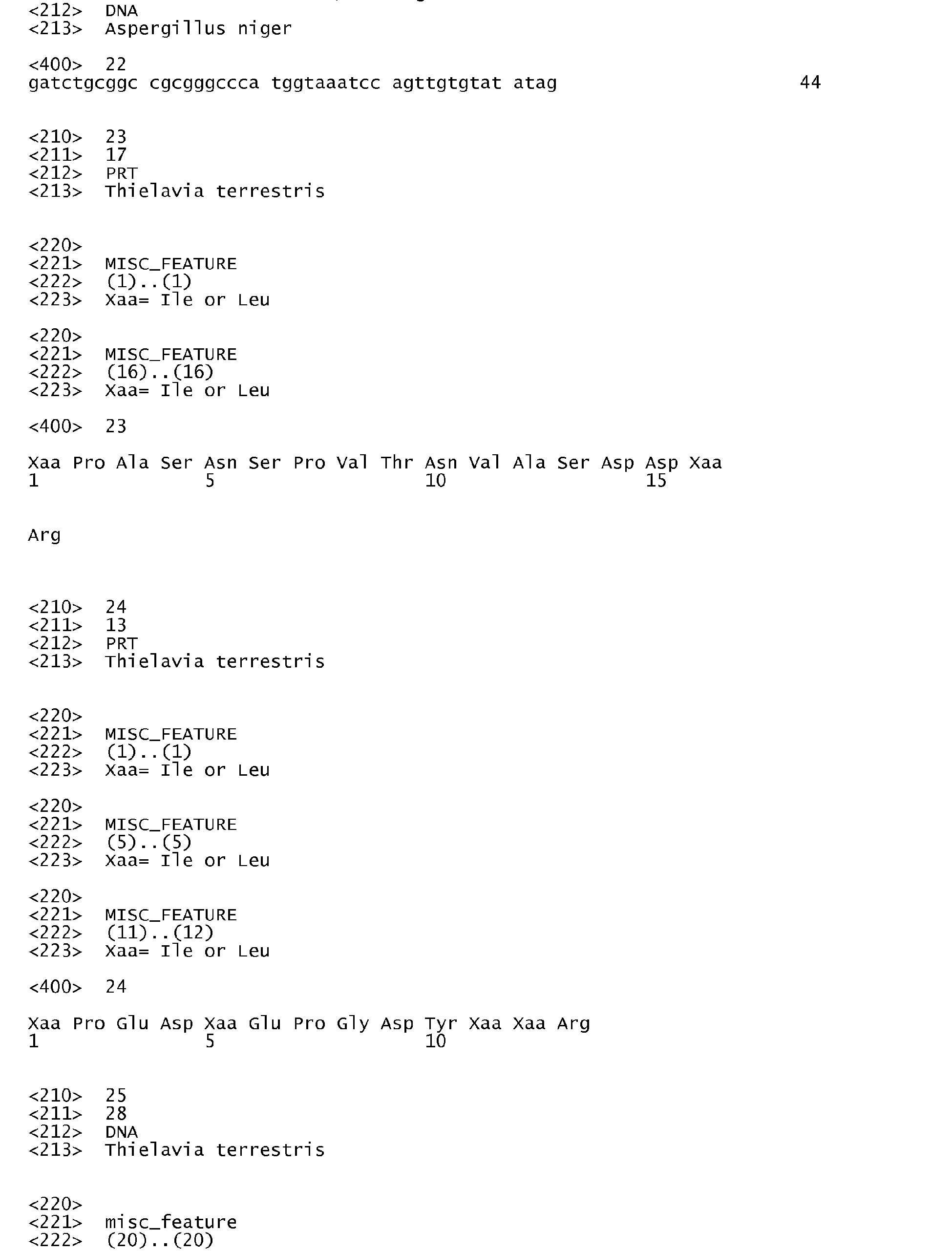 <212> DNA
<213> Aspergillus niger

<400> 22
gatctgcggc cgcgggccca tggtaaatcc agttgtgtat atag 44

<210> 23
<211> 17
<212> PRT
<213> Thielavia terrestris

<220>
<221> MISC_FEATURE
<222> (1)..(1)
<223> Xaa= Ile or Leu

<220>
<221> MISC_FEATURE
<222> (16)..(16)
<223> Xaa= Ile or Leu

<400> 23

Xaa Pro Ala Ser Asn Ser Pro Val Thr Asn Val Ala Ser Asp Asp Xaa
1 5 10 15

Arg

<210> 24
<211> 13
<212> PRT
<213> Thielavia terrestris

<220>
<221> MISC_FEATURE
<222> (1)..(1)
<223> Xaa= Ile or Leu

<220>
<221> MISC_FEATURE
<222> (5)..(5)
<223> Xaa= Ile or Leu

<220>
<221> MISC_FEATURE
<222> (11)..(12)
<223> Xaa= Ile or Leu

<400> 24

Xaa Pro Glu Asp Xaa Glu Pro Gly Asp Tyr Xaa Xaa Arg
1 5 10

<210> 25
<211> 28
<212> DNA
<213> Thielavia terrestris

<220>
<221> misc_feature
<222> (20)..(20)